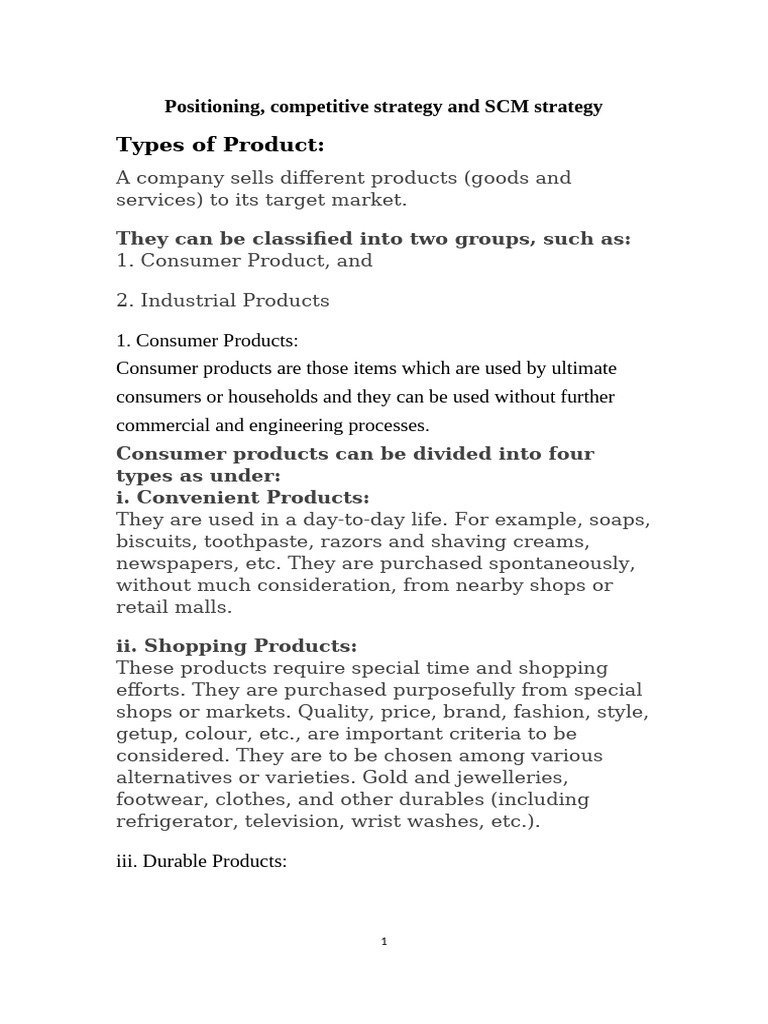 Positioning, competitive strategy and SCM strategy

Types of Product:

A company sells different products (goods and services) to its target market.

They can be classified into two groups, such as:
1. Consumer Product, and

2. Industrial Products

1. Consumer Products:
Consumer products are those items which are used by ultimate consumers or households and they can be used without further commercial and engineering processes.

Consumer products can be divided into four types as under:
i. Convenient Products:
They are used in a day-to-day life. For example, soaps, biscuits, toothpaste, razors and shaving creams, newspapers, etc. They are purchased spontaneously, without much consideration, from nearby shops or retail malls.

ii. Shopping Products:
These products require special time and shopping efforts. They are purchased purposefully from special shops or markets. Quality, price, brand, fashion, style, getup, colour, etc., are important criteria to be considered. They are to be chosen among various alternatives or varieties. Gold and jewelleries, footwear, clothes, and other durables (including refrigerator, television, wrist washes, etc.).

iii. Durable Products:

1